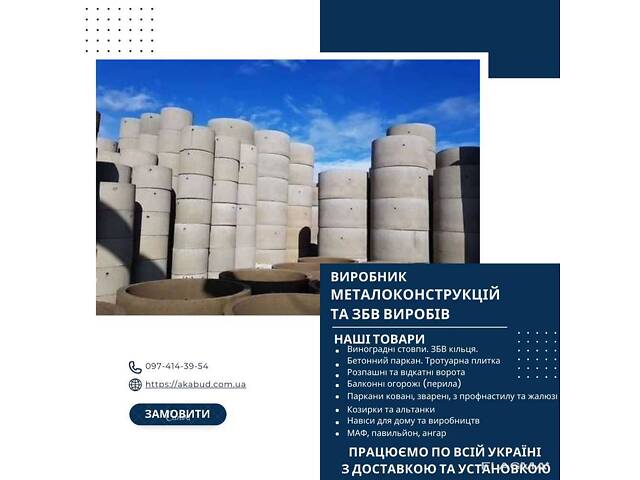 ВИРОБНИК МЕТАЛОКОНСТРУКЦІЙ ТА ЗБВ ВИРОБІВ

НАШІ ТОВАРИ
• Виноградні стовпи. ЗБВ кільця.
• Бетонний паркан. Тротуарна плитка
• Розпашні та відкатні ворота
• Балконні огорожі (перила)
• Паркани ковані, зварені, з профнастилу та жалюзі
• Козирки та альтанки
• Навіси для дому та виробництв
• МАФ, павильйон, ангар

ПРАЦЮЄМО ПО ВСІЙ УКРАЇНІ З ДОСТАВКОЮ ТА УСТАНОВКОЮ

097-414-39-54
https://akabud.com.ua

ЗАМОВИТИ